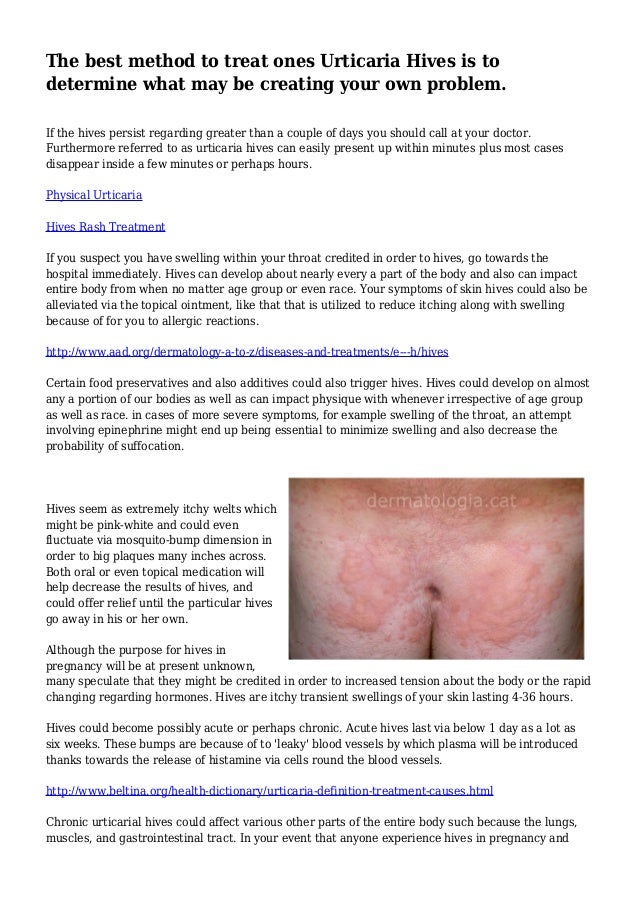 The best method to treat ones Urticaria Hives is to determine what may be creating your own problem.

If the hives persist regarding greater than a couple of days you should call at your doctor. Furthermore referred to as urticaria hives can easily present up within minutes plus most cases disappear inside a few minutes or perhaps hours.

Physical Urticaria

Hives Rash Treatment

If you suspect you have swelling within your throat credited in order to hives, go towards the hospital immediately. Hives can develop about nearly every a part of the body and also can impact entire body from when no matter age group or even race. Your symptoms of skin hives could also be alleviated via the topical ointment, like that that is utilized to reduce itching along with swelling because of for you to allergic reactions.

http://www.aad.org/dermatology-a-to-z/diseases-and-treatments/e---h/hives

Certain food preservatives and also additives could also trigger hives. Hives could develop on almost any a portion of our bodies as well as can impact physique with whenever irrespective of age group as well as race. in cases of more severe symptoms, for example swelling of the throat, an attempt involving epinephrine might end up being essential to minimize swelling and also decrease the probability of suffocation.

dermatologia.cat

Hives seem as extremely itchy welts which might be pink-white and could even fluctuate via mosquito-bump dimension in order to big plaques many inches across. Both oral or even topical medication will help decrease the results of hives, and could offer relief until the particular hives go away in his or her own.

Although the purpose for hives in pregnancy will be at present unknown, many speculate that they might be credited in order to increased tension about the body or the rapid changing regarding hormones. Hives are itchy transient swellings of your skin lasting 4-36 hours.

Hives could become possibly acute or perhaps chronic. Acute hives last via below 1 day as a lot as six weeks. These bumps are because of to 'leaky' blood vessels by which plasma will be introduced thanks towards the release of histamine via cells round the blood vessels.

http://www.beltina.org/health-dictionary/urticaria-definition-treatment-causes.html

Chronic urticarial hives could affect various other parts of the entire body such because the lungs, muscles, and gastrointestinal tract. In your event that anyone experience hives in pregnancy and